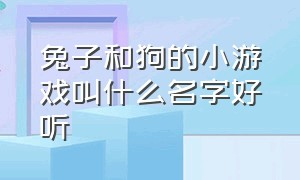 兔子和狗的小游戏叫什么名字好听